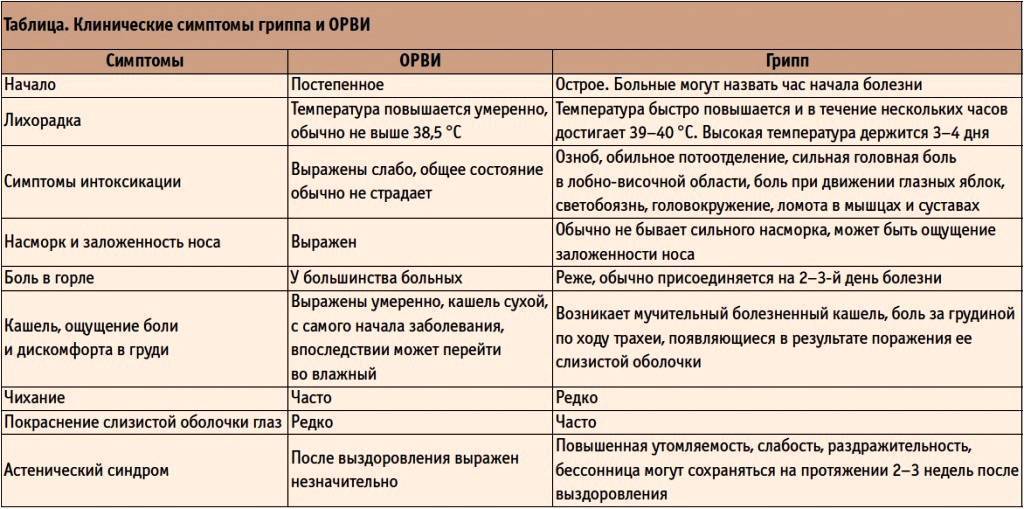 Таблица. Клинические симптомы гриппа и ОРВИ

| Симптомы | ОРВИ | Грипп |
|---|---|---|
| Начало | Постепенное | Острое. Больные могут назвать час начала болезни |
| Лихорадка | Температура повышается умеренно, обычно не выше 38,5 °C | Температура быстро повышается и в течение нескольких часов достигает 39–40 °C. Высокая температура держится 3–4 дня |
| Симптомы интоксикации | Выражены слабо, общее состояние обычно не страдает | Озноб, обильное потоотделение, сильная головная боль в лобно-височной области, боль при движении глазных яблок, светобоязнь, головокружение, ломота в мышцах и суставах |
| Насморк и заложенность носа | Выражен | Обычно не бывает сильного насморка, может быть ощущение заложенности носа |
| Боль в горле | У большинства больных | Реже, обычно присоединяется на 2–3-й день болезни |
| Кашель, ощущение боли и дискомфорта в груди | Выражены умеренно, кашель сухой, с самого начала заболевания, впоследствии может перейти во влажный | Возникает мучительный болезненный кашель, боль за грудиной по ходу трахеи, появляющиеся в результате поражения ее слизистой оболочки |
| Чихание | Часто | Редко |
| Покраснение слизистой оболочки глаз | Редко | Часто |
| Астенический синдром | После выздоровления выражен незначительно | Повышенная утомляемость, слабость, раздражительность, бессонница могут сохраняться на протяжении 2–3 недель после выздоровления |